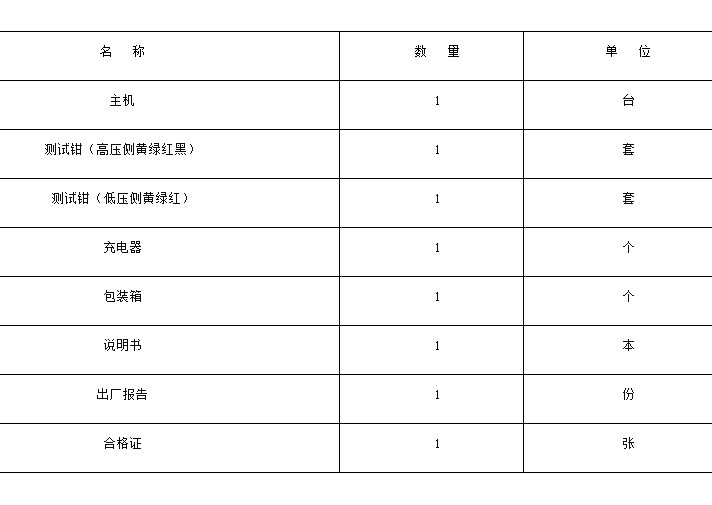 | 名　称 | 数　量 | 单　位 |
|---|---|---|
| 主机 | 1 | 台 |
| 测试钳（高压侧黄绿红黑） | 1 | 套 |
| 测试钳（低压侧黄绿红） | 1 | 套 |
| 充电器 | 1 | 个 |
| 包装箱 | 1 | 个 |
| 说明书 | 1 | 本 |
| 出厂报告 | 1 | 份 |
| 合格证 | 1 | 张 |